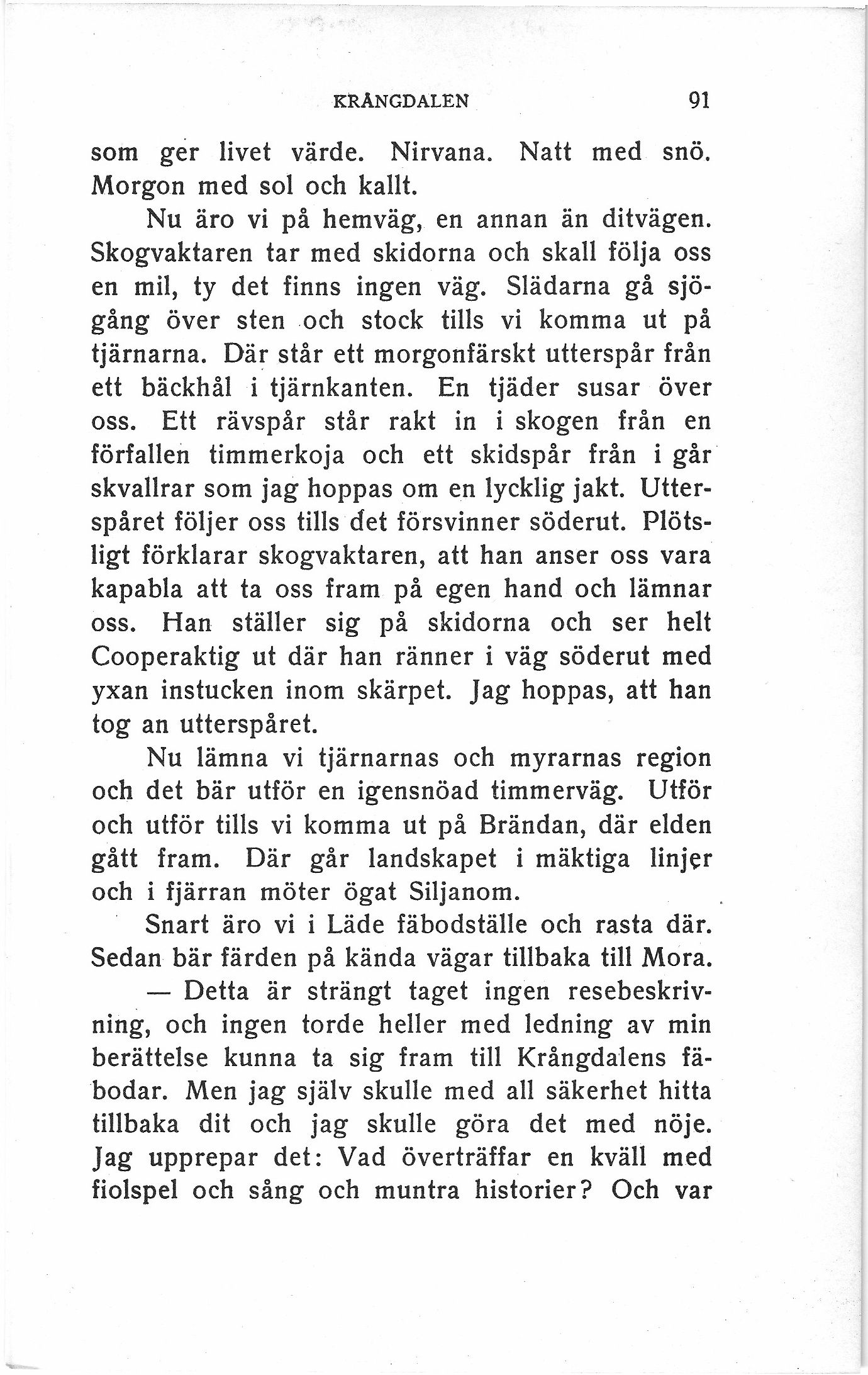 KRÅNGDALEN 91

som ger livet värde. Nirvana. Natt med snö. Morgon med sol och kallt.

Nu äro vi på hemväg, en annan än ditvägen. Skogvaktaren tar med skidorna och skall följa oss en mil, ty det finns ingen väg. Slädarna gå sjögång över sten och stock tills vi komma ut på tjärnarna. Där står ett morgonfärskt utterspår från ett bäckhål i tjärnkanten. En tjäder susar över oss. Ett rävspår står rakt in i skogen från en förfallen timmerkoja och ett skidspår från i går skvallrar som jag hoppas om en lycklig jakt. Utterspåret följer oss tills det försvinner söderut. Plötsligt förklarar skogvaktaren, att han anser oss vara kapabla att ta oss fram på egen hand och lämnar oss. Han ställer sig på skidorna och ser helt Cooperaktig ut där han ränner i väg söderut med yxan instucken inom skärpet. Jag hoppas, att han tog an utterspåret.

Nu lämna vi tjärnarnas och myrarnas region och det bär utför en igensnöad timmerväg. Utför och utför tills vi komma ut på Brändan, där elden gått fram. Där går landskapet i mäktiga linjer och i fjärran möter ögat Siljanom.

Snart äro vi i Läde fäbodställe och rasta där. Sedan bär färden på kända vägar tillbaka till Mora.

— Detta är strängt taget ingen resebeskrivning, och ingen torde heller med ledning av min berättelse kunna ta sig fram till Krångdalens fäbodar. Men jag själv skulle med all säkerhet hitta tillbaka dit och jag skulle göra det med nöje. Jag upprepar det: Vad överträffar en kväll med fiolspel och sång och muntra historier? Och var